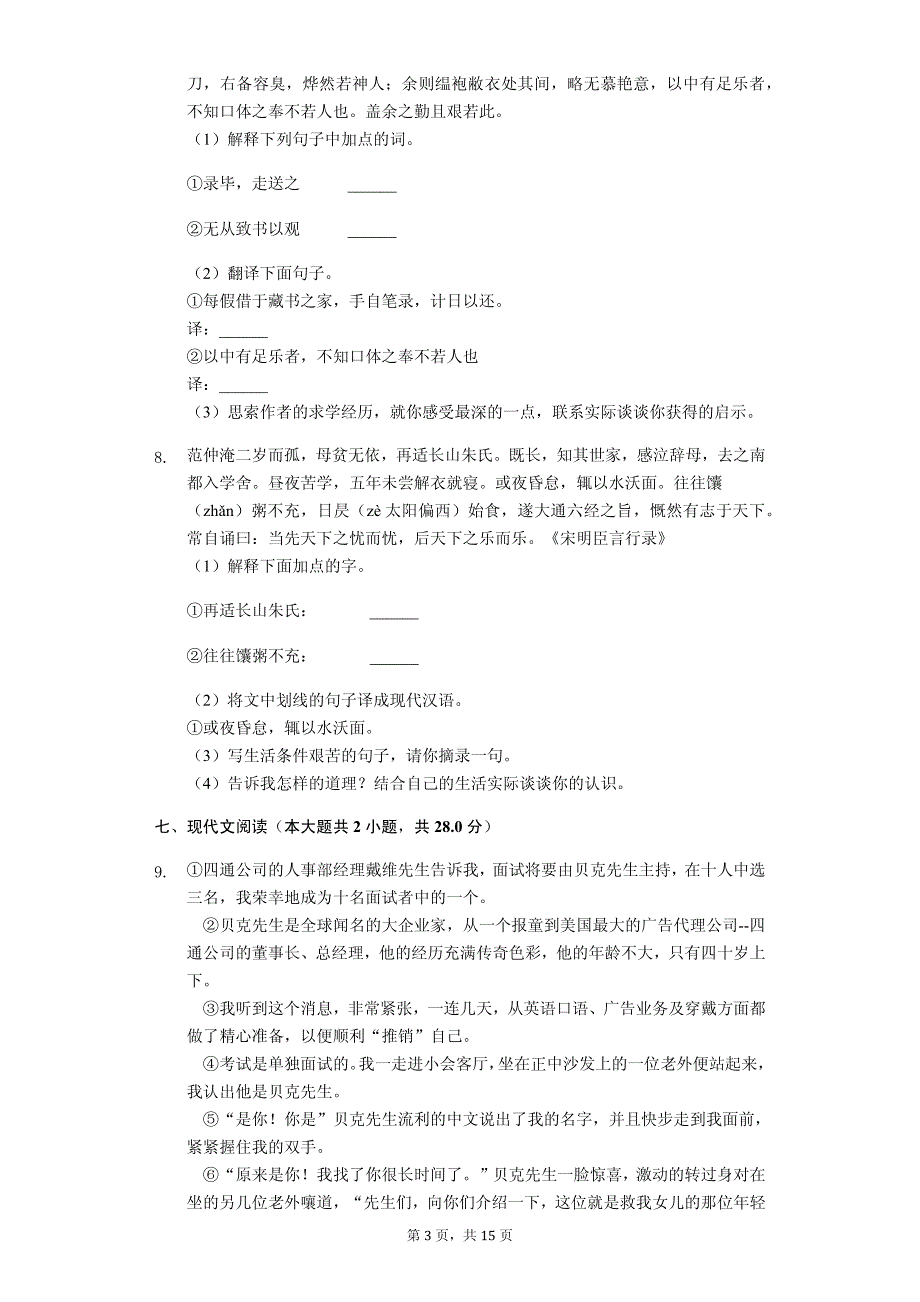 刀，右备容臭，烨然若神人；余则缊袍敝衣处其间，略无慕艳意，以中有足乐者，不知口体之奉不若人也。盖余之勤且艰若此。

（1）解释下列句子中加点的词。

①录毕，走送之　　______

②无从致书以观　　______

（2）翻译下面句子。

①每假借于藏书之家，手自笔录，计日以还。

译：______

②以中有足乐者，不知口体之奉不若人也

译：______

（3）思索作者的求学经历，就你感受最深的一点，联系实际谈谈你获得的启示。

8. 范仲淹二岁而孤，母贫无依，再适长山朱氏。既长，知其世家，感泣辞母，去之南都入学舍。昼夜苦学，五年未尝解衣就寝。或夜昏怠，辄以水沃面。往往饘（zhān）粥不充，日昃（zè 太阳偏西）始食，遂大通六经之旨，慨然有志于天下。常自诵曰：当先天下之忧而忧，后天下之乐而乐。《宋明臣言行录》

（1）解释下面加点的字。

①再适长山朱氏：　　______

②往往饘粥不充：　　______

（2）将文中划线的句子译成现代汉语。

①或夜昏怠，辄以水沃面。

（3）写生活条件艰苦的句子，请你摘录一句。

（4）告诉我怎样的道理？结合自己的生活实际谈谈你的认识。

七、现代文阅读（本大题共 2 小题，共 28.0 分）

9. ①四通公司的人事部经理戴维先生告诉我，面试将要由贝克先生主持，在十人中选三名，我荣幸地成为十名面试者中的一个。

②贝克先生是全球闻名的大企业家，从一个报童到美国最大的广告代理公司--四通公司的董事长、总经理，他的经历充满传奇色彩，他的年龄不大，只有四十岁上下。

③我听到这个消息，非常紧张，一连几天，从英语口语、广告业务及穿戴方面都做了精心准备，以便顺利“推销”自己。

④考试是单独面试的。我一走进小会客厅，坐在正中沙发上的一位老外便站起来，我认出他是贝克先生。

⑤“是你！你是”贝克先生流利的中文说出了我的名字，并且快步走到我面前，紧紧握住我的双手。

⑥“原来是你！我找了你很长时间了。”贝克先生一脸惊喜，激动的转过身对在坐的另几位老外嚷道，“先生们，向你们介绍一下，这位就是救我女儿的那位年轻

第 3 页，共 15 页